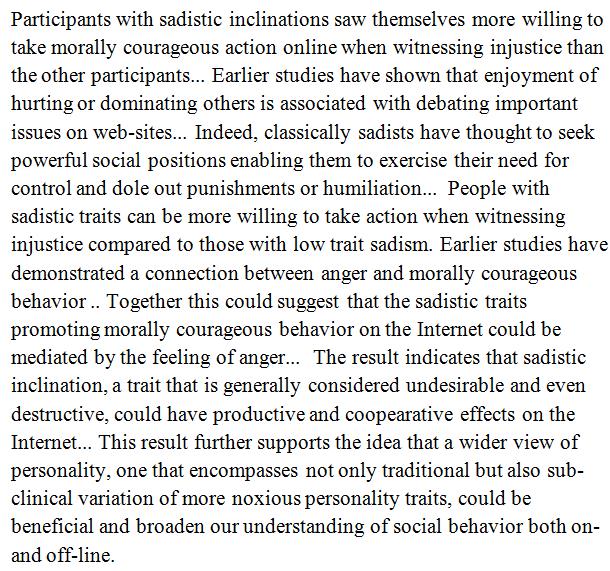 Participants with sadistic inclinations saw themselves more willing to take morally courageous action online when witnessing injustice than the other participants... Earlier studies have shown that enjoyment of hurting or dominating others is associated with debating important issues on web-sites... Indeed, classically sadists have thought to seek powerful social positions enabling them to exercise their need for control and dole out punishments or humiliation... People with sadistic traits can be more willing to take action when witnessing injustice compared to those with low trait sadism. Earlier studies have demonstrated a connection between anger and morally courageous behavior .. Together this could suggest that the sadistic traits promoting morally courageous behavior on the Internet could be mediated by the feeling of anger... The result indicates that sadistic inclination, a trait that is generally considered undesirable and even destructive, could have productive and coopearative effects on the Internet... This result further supports the idea that a wider view of personality, one that encompasses not only traditional but also sub-clinical variation of more noxious personality traits, could be beneficial and broaden our understanding of social behavior both on- and off-line.